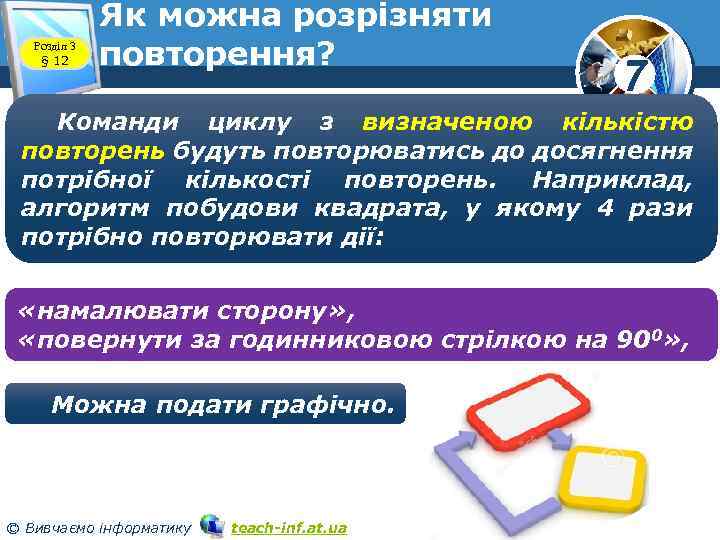 Розділ 3
§ 12

Як можна розрізняти повторення?

7

Команди циклу з визначеною кількістю повторень будуть повторюватись до досягнення потрібної кількості повторень. Наприклад, алгоритм побудови квадрата, у якому 4 рази потрібно повторювати дії:

«намалювати сторону»,
«повернути за годинниковою стрілкою на $90^0$»,

Можна подати графічно.

© Вивчаємо інформатику teach-inf.at.ua